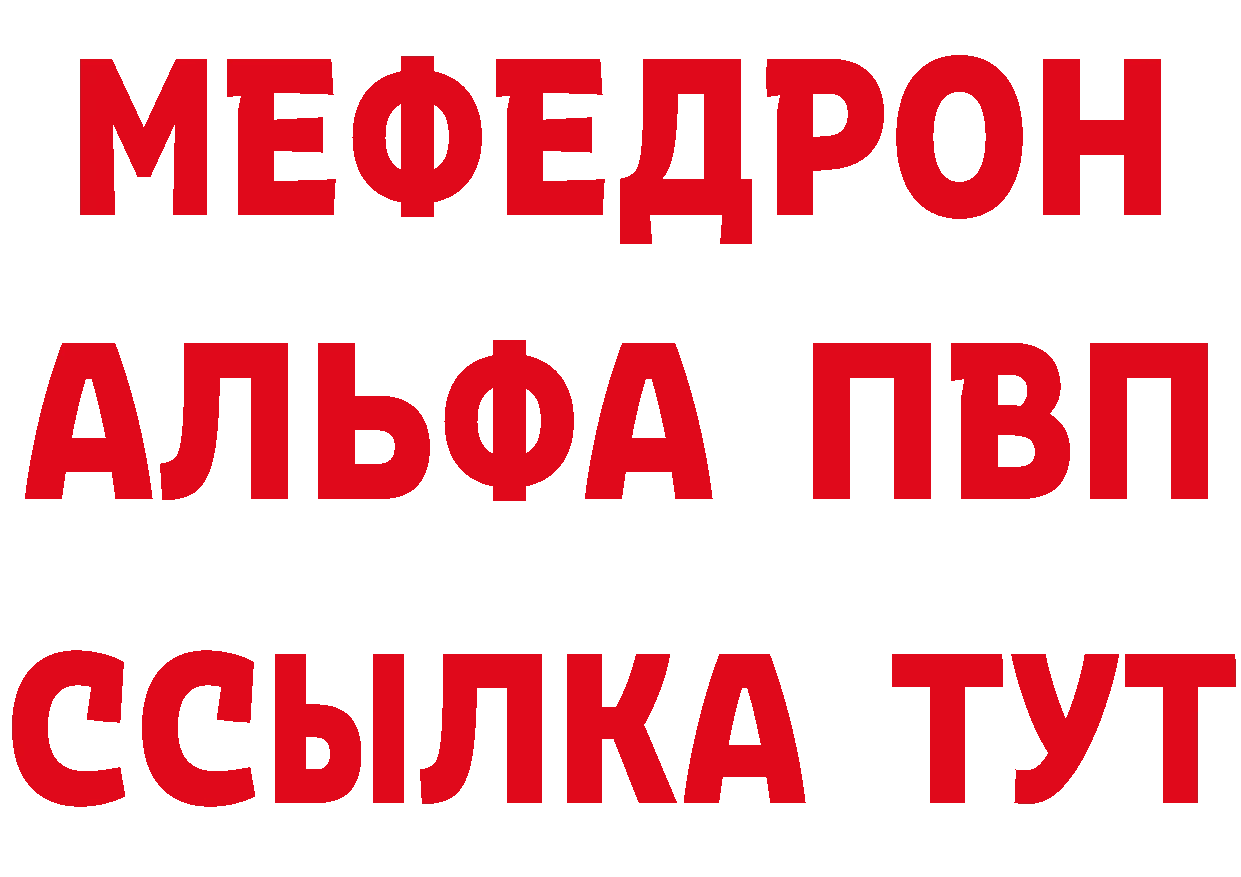 МЕФЕДРОН
АЛЬФА ПВП
ССЫЛКА ТУТ